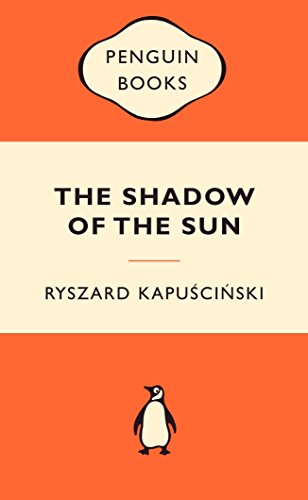 PENGUIN BOOKS

THE SHADOW OF THE SUN

RYSZARD KAPUŚCIŃSKI